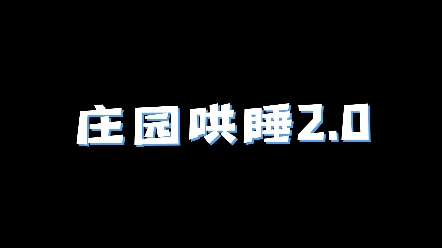 庄园哄睡2.0